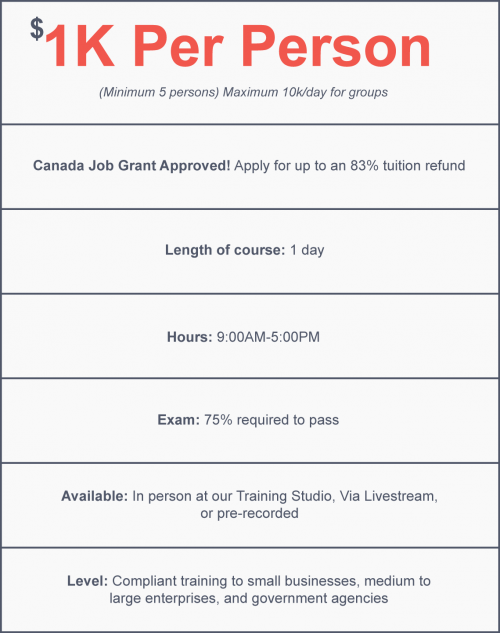 $1K Per Person

(Minimum 5 persons) Maximum 10k/day for groups

Canada Job Grant Approved! Apply for up to an 83% tuition refund

Length of course: 1 day

Hours: 9:00AM-5:00PM

Exam: 75% required to pass

Available: In person at our Training Studio, Via Livestream, or pre-recorded

Level: Compliant training to small businesses, medium to large enterprises, and government agencies